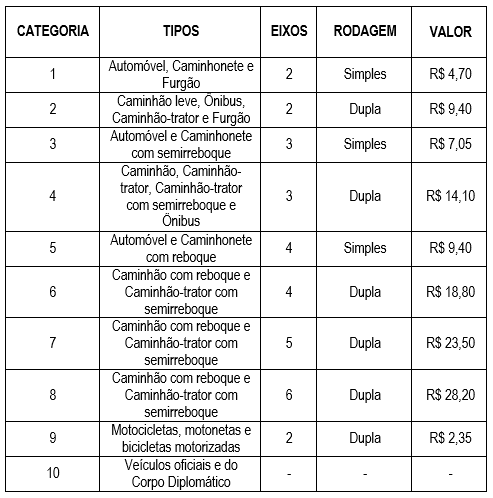 | CATEGORIA | TIPOS | EIXOS | RODAGEM | VALOR |
|---|---|---|---|---|
| 1 | Automóvel, Caminhonete e Furgão | 2 | Simples | R$ 4,70 |
| 2 | Caminhão leve, Ônibus, Caminhão-trator e Furgão | 2 | Dupla | R$ 9,40 |
| 3 | Automóvel e Caminhonete com semirreboque | 3 | Simples | R$ 7,05 |
| 4 | Caminhão, Caminhão-trator, Caminhão-trator com semirreboque e Ônibus | 3 | Dupla | R$ 14,10 |
| 5 | Automóvel e Caminhonete com reboque | 4 | Simples | R$ 9,40 |
| 6 | Caminhão com reboque e Caminhão-trator com semirreboque | 4 | Dupla | R$ 18,80 |
| 7 | Caminhão com reboque e Caminhão-trator com semirreboque | 5 | Dupla | R$ 23,50 |
| 8 | Caminhão com reboque e Caminhão-trator com semirreboque | 6 | Dupla | R$ 28,20 |
| 9 | Motocicletas, motonetas e bicicletas motorizadas | 2 | Dupla | R$ 2,35 |
| 10 | Veículos oficiais e do Corpo Diplomático | - | - | - |